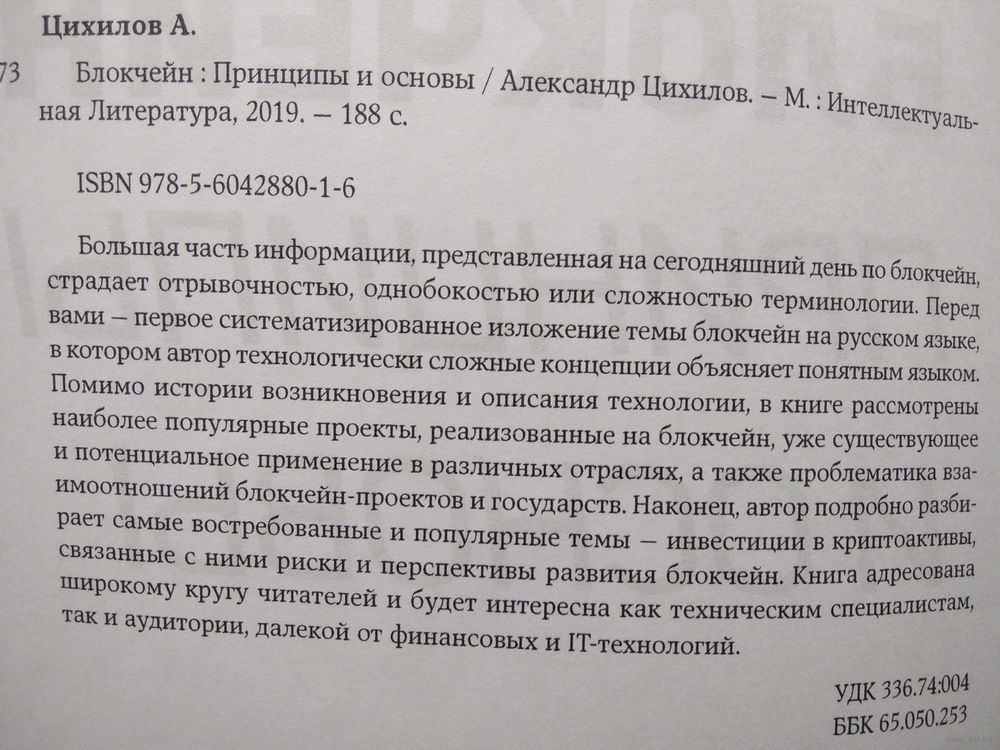 Цихилов А.

73 Блокчейн : Принципы и основы / Александр Цихилов. – М. : Интеллектуальная Литература, 2019. – 188 с.

ISBN 978-5-6042880-1-6

Большая часть информации, представленная на сегодняшний день по блокчейн, страдает отрывочностью, однобокостью или сложностью терминологии. Перед вами – первое систематизированное изложение темы блокчейн на русском языке, в котором автор технологически сложные концепции объясняет понятным языком. Помимо истории возникновения и описания технологии, в книге рассмотрены наиболее популярные проекты, реализованные на блокчейн, уже существующее и потенциальное применение в различных отраслях, а также проблематика взаимоотношений блокчейн-проектов и государств. Наконец, автор подробно разбирает самые востребованные и популярные темы – инвестиции в криптоактивы, связанные с ними риски и перспективы развития блокчейн. Книга адресована широкому кругу читателей и будет интересна как техническим специалистам, так и аудитории, далекой от финансовых и IT-технологий.

УДК 336.74:004
ББК 65.050.253